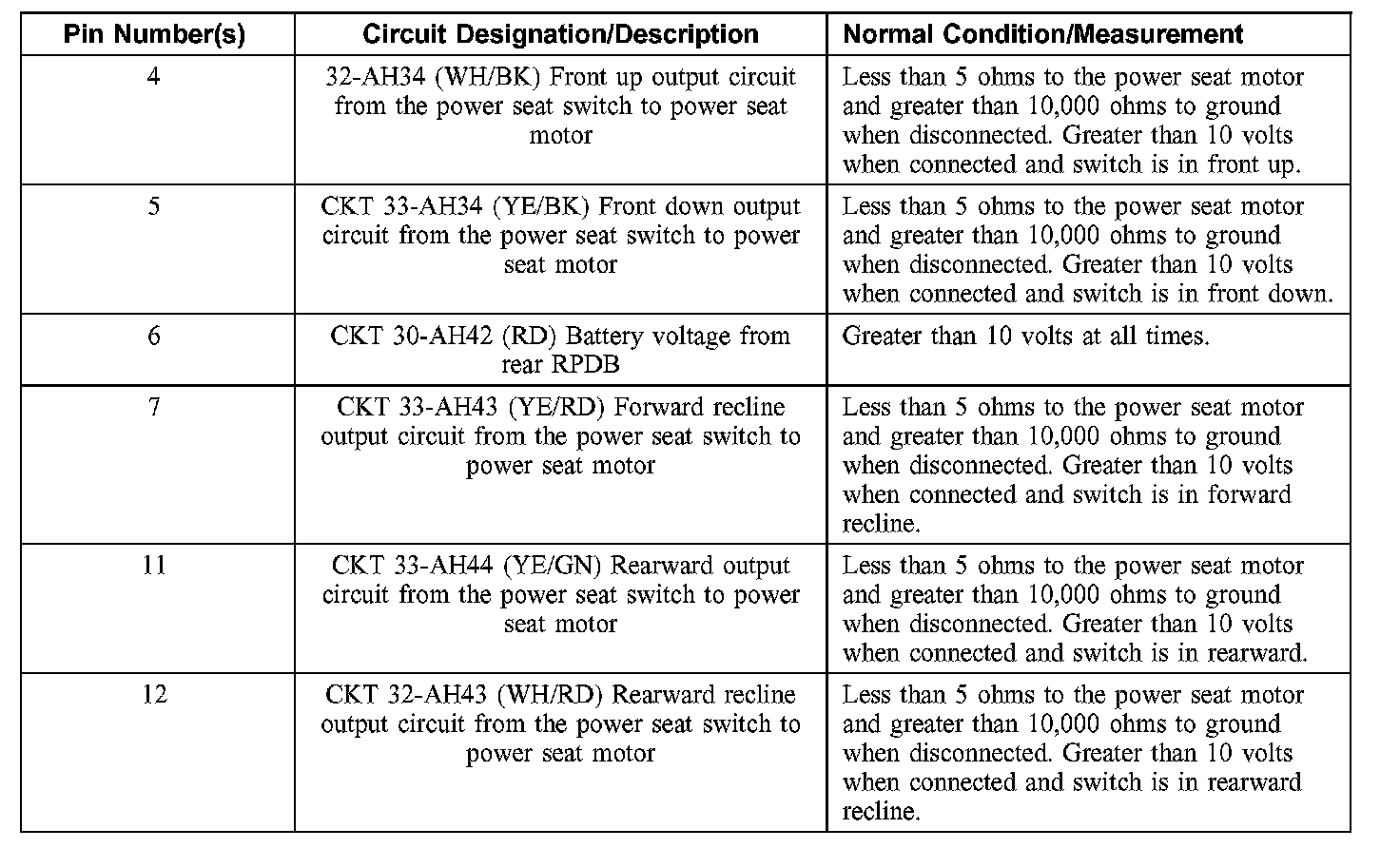 | Pin Number(s) | Circuit Designation/Description | Normal Condition/Measurement |
|---|---|---|
| 4 | 32-AH34 (WH/BK) Front up output circuit from the power seat switch to power seat motor | Less than 5 ohms to the power seat motor and greater than 10,000 ohms to ground when disconnected. Greater than 10 volts when connected and switch is in front up. |
| 5 | CKT 33-AH34 (YE/BK) Front down output circuit from the power seat switch to power seat motor | Less than 5 ohms to the power seat motor and greater than 10,000 ohms to ground when disconnected. Greater than 10 volts when connected and switch is in front down. |
| 6 | CKT 30-AH42 (RD) Battery voltage from rear RPDB | Greater than 10 volts at all times. |
| 7 | CKT 33-AH43 (YE/RD) Forward recline output circuit from the power seat switch to power seat motor | Less than 5 ohms to the power seat motor and greater than 10,000 ohms to ground when disconnected. Greater than 10 volts when connected and switch is in forward recline. |
| 11 | CKT 33-AH44 (YE/GN) Rearward output circuit from the power seat switch to power seat motor | Less than 5 ohms to the power seat motor and greater than 10,000 ohms to ground when disconnected. Greater than 10 volts when connected and switch is in rearward. |
| 12 | CKT 32-AH43 (WH/RD) Rearward recline output circuit from the power seat switch to power seat motor | Less than 5 ohms to the power seat motor and greater than 10,000 ohms to ground when disconnected. Greater than 10 volts when connected and switch is in rearward recline. |